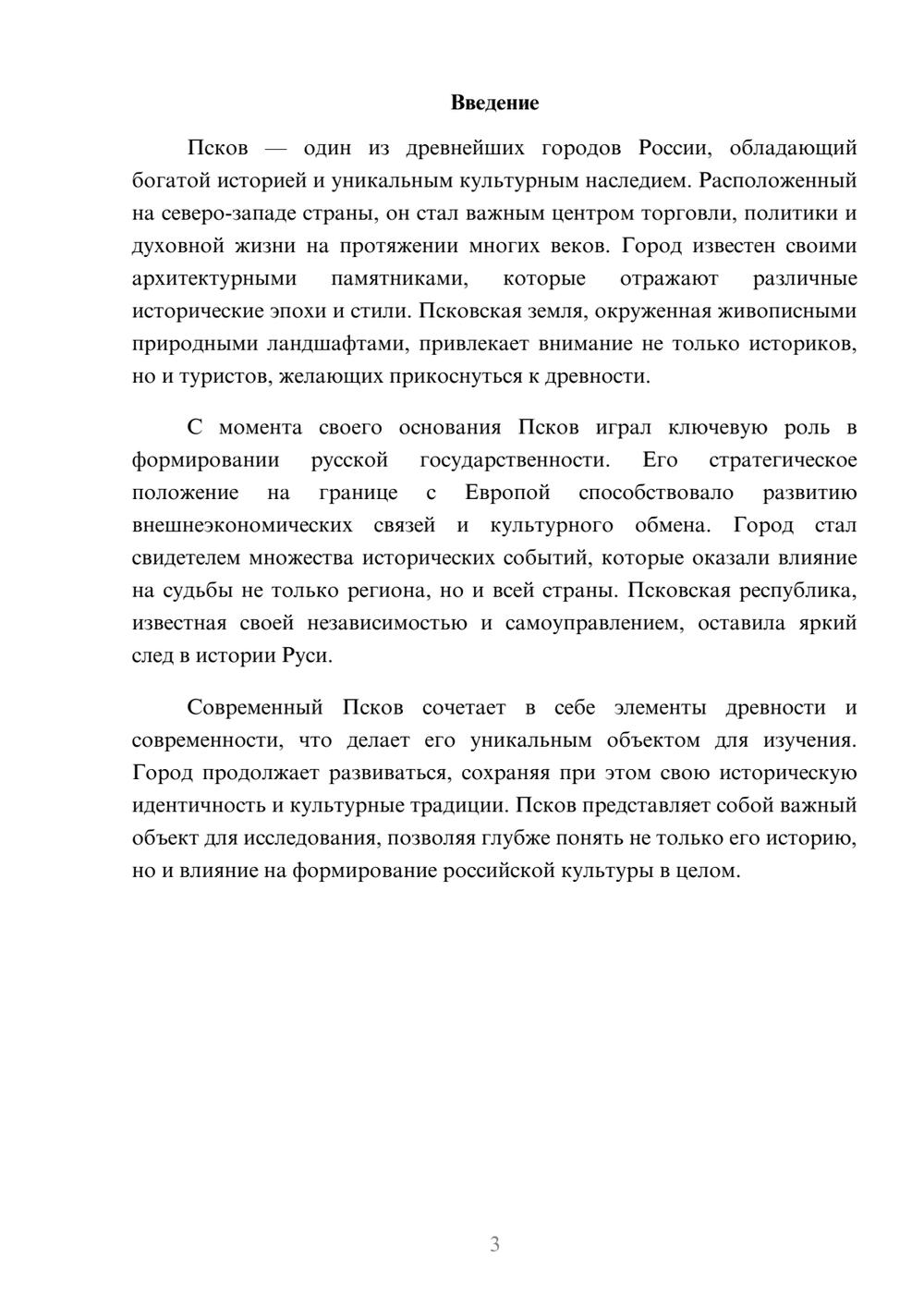 Введение

Псков — один из древнейших городов России, обладающий богатой историей и уникальным культурным наследием. Расположенный на северо-западе страны, он стал важным центром торговли, политики и духовной жизни на протяжении многих веков. Город известен своими архитектурными памятниками, которые отражают различные исторические эпохи и стили. Псковская земля, окруженная живописными природными ландшафтами, привлекает внимание не только историков, но и туристов, желающих прикоснуться к древности.

С момента своего основания Псков играл ключевую роль в формировании русской государственности. Его стратегическое положение на границе с Европой способствовало развитию внешнеэкономических связей и культурного обмена. Город стал свидетелем множества исторических событий, которые оказали влияние на судьбы не только региона, но и всей страны. Псковская республика, известная своей независимостью и самоуправлением, оставила яркий след в истории Руси.

Современный Псков сочетает в себе элементы древности и современности, что делает его уникальным объектом для изучения. Город продолжает развиваться, сохраняя при этом свою историческую идентичность и культурные традиции. Псков представляет собой важный объект для исследования, позволяя глубже понять не только его историю, но и влияние на формирование российской культуры в целом.

3